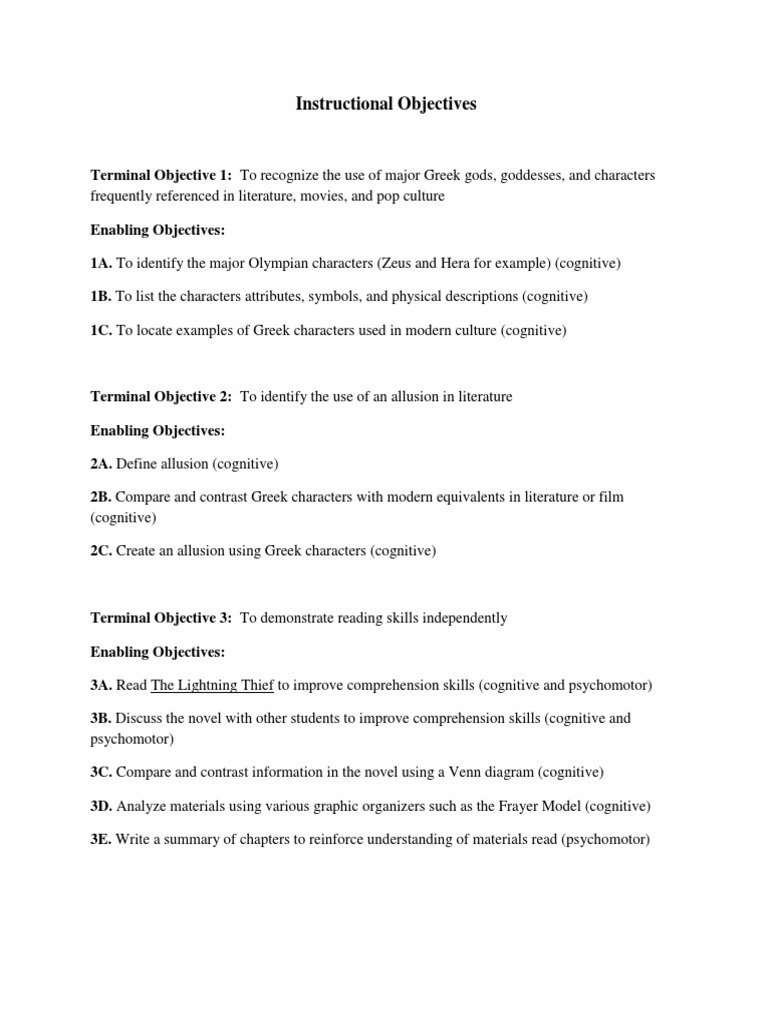 Instructional Objectives

Terminal Objective 1: To recognize the use of major Greek gods, goddesses, and characters frequently referenced in literature, movies, and pop culture

Enabling Objectives:

1A. To identify the major Olympian characters (Zeus and Hera for example) (cognitive)

1B. To list the characters attributes, symbols, and physical descriptions (cognitive)

1C. To locate examples of Greek characters used in modern culture (cognitive)

Terminal Objective 2: To identify the use of an allusion in literature

Enabling Objectives:

2A. Define allusion (cognitive)

2B. Compare and contrast Greek characters with modern equivalents in literature or film (cognitive)

2C. Create an allusion using Greek characters (cognitive)

Terminal Objective 3: To demonstrate reading skills independently

Enabling Objectives:

3A. Read The Lightning Thief to improve comprehension skills (cognitive and psychomotor)

3B. Discuss the novel with other students to improve comprehension skills (cognitive and psychomotor)

3C. Compare and contrast information in the novel using a Venn diagram (cognitive)

3D. Analyze materials using various graphic organizers such as the Frayer Model (cognitive)

3E. Write a summary of chapters to reinforce understanding of materials read (psychomotor)